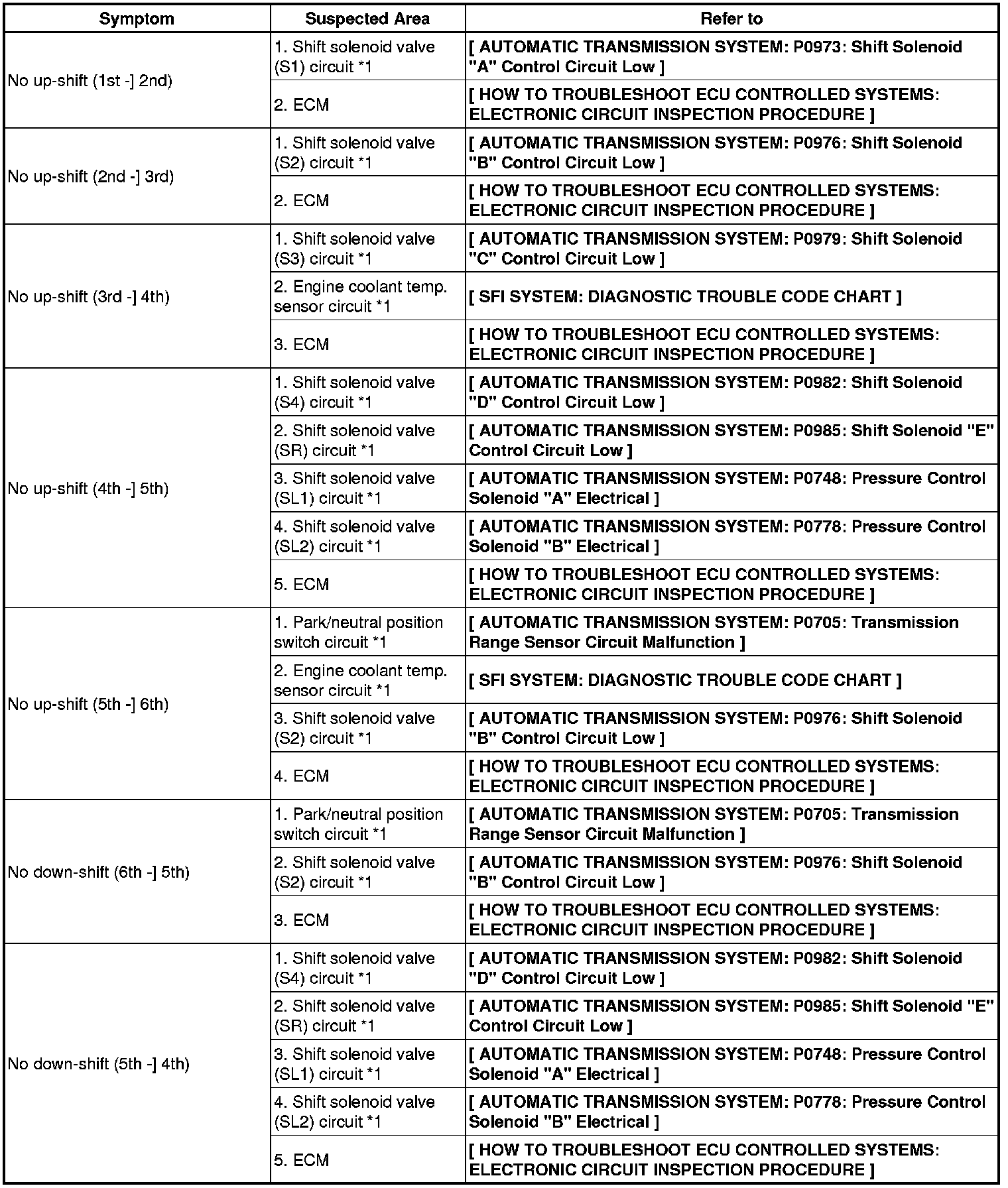 | Symptom | Suspected Area | Refer to |
|---|---|---|
| No up-shift (1st -] 2nd) | 1. Shift solenoid valve (S1) circuit *1 | [ AUTOMATIC TRANSMISSION SYSTEM: P0973: Shift Solenoid "A" Control Circuit Low ] |
| | 2. ECM | [ HOW TO TROUBLESHOOT ECU CONTROLLED SYSTEMS: ELECTRONIC CIRCUIT INSPECTION PROCEDURE ] |
| No up-shift (2nd -] 3rd) | 1. Shift solenoid valve (S2) circuit *1 | [ AUTOMATIC TRANSMISSION SYSTEM: P0976: Shift Solenoid "B" Control Circuit Low ] |
| | 2. ECM | [ HOW TO TROUBLESHOOT ECU CONTROLLED SYSTEMS: ELECTRONIC CIRCUIT INSPECTION PROCEDURE ] |
| No up-shift (3rd -] 4th) | 1. Shift solenoid valve (S3) circuit *1 | [ AUTOMATIC TRANSMISSION SYSTEM: P0979: Shift Solenoid "C" Control Circuit Low ] |
| | 2. Engine coolant temp. sensor circuit *1 | [ SFI SYSTEM: DIAGNOSTIC TROUBLE CODE CHART ] |
| | 3. ECM | [ HOW TO TROUBLESHOOT ECU CONTROLLED SYSTEMS: ELECTRONIC CIRCUIT INSPECTION PROCEDURE ] |
| No up-shift (4th -] 5th) | 1. Shift solenoid valve (S4) circuit *1 | [ AUTOMATIC TRANSMISSION SYSTEM: P0982: Shift Solenoid "D" Control Circuit Low ] |
| | 2. Shift solenoid valve (SR) circuit *1 | [ AUTOMATIC TRANSMISSION SYSTEM: P0985: Shift Solenoid "E" Control Circuit Low ] |
| | 3. Shift solenoid valve (SL1) circuit *1 | [ AUTOMATIC TRANSMISSION SYSTEM: P0748: Pressure Control Solenoid "A" Electrical ] |
| | 4. Shift solenoid valve (SL2) circuit *1 | [ AUTOMATIC TRANSMISSION SYSTEM: P0778: Pressure Control Solenoid "B" Electrical ] |
| | 5. ECM | [ HOW TO TROUBLESHOOT ECU CONTROLLED SYSTEMS: ELECTRONIC CIRCUIT INSPECTION PROCEDURE ] |
| No up-shift (5th -] 6th) | 1. Park/neutral position switch circuit *1 | [ AUTOMATIC TRANSMISSION SYSTEM: P0705: Transmission Range Sensor Circuit Malfunction ] |
| | 2. Engine coolant temp. sensor circuit *1 | [ SFI SYSTEM: DIAGNOSTIC TROUBLE CODE CHART ] |
| | 3. Shift solenoid valve (S2) circuit *1 | [ AUTOMATIC TRANSMISSION SYSTEM: P0976: Shift Solenoid "B" Control Circuit Low ] |
| | 4. ECM | [ HOW TO TROUBLESHOOT ECU CONTROLLED SYSTEMS: ELECTRONIC CIRCUIT INSPECTION PROCEDURE ] |
| No down-shift (6th -] 5th) | 1. Park/neutral position switch circuit *1 | [ AUTOMATIC TRANSMISSION SYSTEM: P0705: Transmission Range Sensor Circuit Malfunction ] |
| | 2. Shift solenoid valve (S2) circuit *1 | [ AUTOMATIC TRANSMISSION SYSTEM: P0976: Shift Solenoid "B" Control Circuit Low ] |
| | 3. ECM | [ HOW TO TROUBLESHOOT ECU CONTROLLED SYSTEMS: ELECTRONIC CIRCUIT INSPECTION PROCEDURE ] |
| No down-shift (5th -] 4th) | 1. Shift solenoid valve (S4) circuit *1 | [ AUTOMATIC TRANSMISSION SYSTEM: P0982: Shift Solenoid "D" Control Circuit Low ] |
| | 2. Shift solenoid valve (SR) circuit *1 | [ AUTOMATIC TRANSMISSION SYSTEM: P0985: Shift Solenoid "E" Control Circuit Low ] |
| | 3. Shift solenoid valve (SL1) circuit *1 | [ AUTOMATIC TRANSMISSION SYSTEM: P0748: Pressure Control Solenoid "A" Electrical ] |
| | 4. Shift solenoid valve (SL2) circuit *1 | [ AUTOMATIC TRANSMISSION SYSTEM: P0778: Pressure Control Solenoid "B" Electrical ] |
| | 5. ECM | [ HOW TO TROUBLESHOOT ECU CONTROLLED SYSTEMS: ELECTRONIC CIRCUIT INSPECTION PROCEDURE ] |